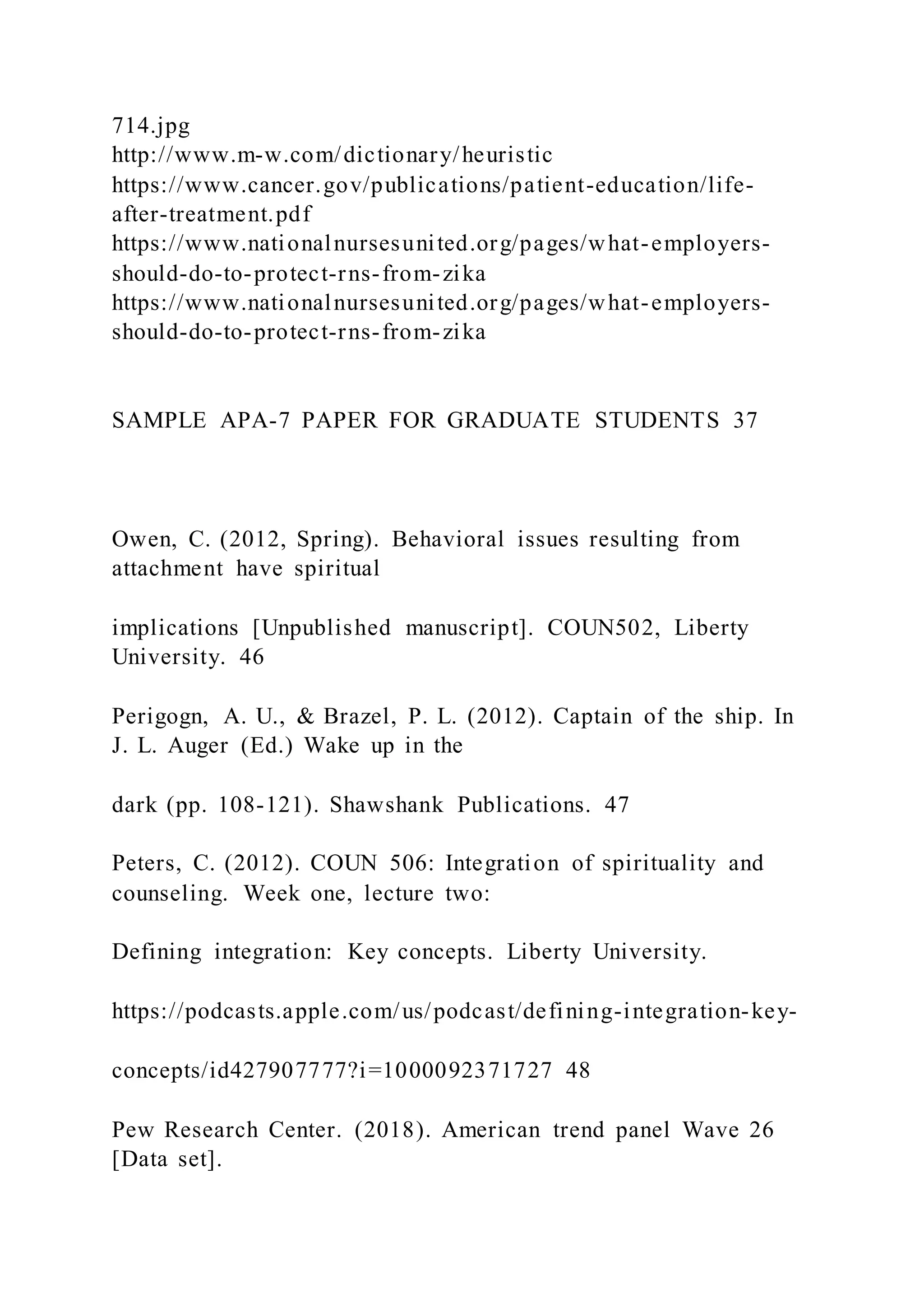 714.jpg
http://www.m-w.com/dictionary/heuristic
https://www.cancer.gov/publications/patient-education/life-after-treatment.pdf
https://www.nationalnursesunited.org/pages/what-employers-should-do-to-protect-rns-from-zika
https://www.nationalnursesunited.org/pages/what-employers-should-do-to-protect-rns-from-zika

SAMPLE APA-7 PAPER FOR GRADUATE STUDENTS 37

Owen, C. (2012, Spring). Behavioral issues resulting from attachment have spiritual

implications [Unpublished manuscript]. COUN502, Liberty University. 46

Perigogn, A. U., & Brazel, P. L. (2012). Captain of the ship. In J. L. Auger (Ed.) Wake up in the

dark (pp. 108-121). Shawshank Publications. 47

Peters, C. (2012). COUN 506: Integration of spirituality and counseling. Week one, lecture two:

Defining integration: Key concepts. Liberty University.

https://podcasts.apple.com/us/podcast/defining-integration-key-

concepts/id427907777?i=1000092371727 48

Pew Research Center. (2018). American trend panel Wave 26 [Data set].